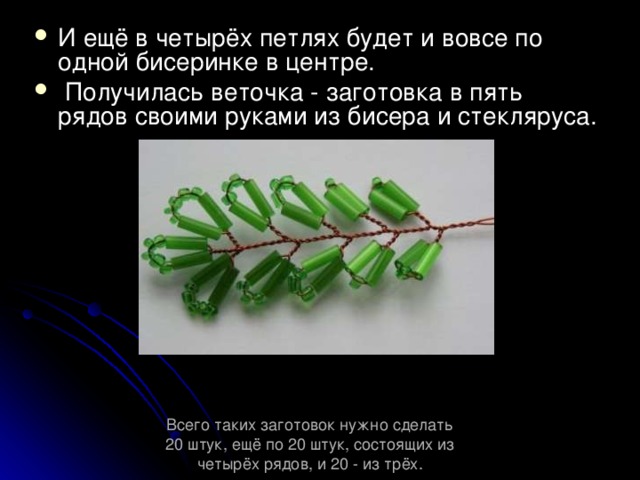 • И ещё в четырёх петлях будет и вовсе по одной бисеринке в центре.
• Получилась веточка - заготовка в пять рядов своими руками из бисера и стекляруса.

Всего таких заготовок нужно сделать 20 штук, ещё по 20 штук, состоящих из четырёх рядов, и 20 - из трёх.